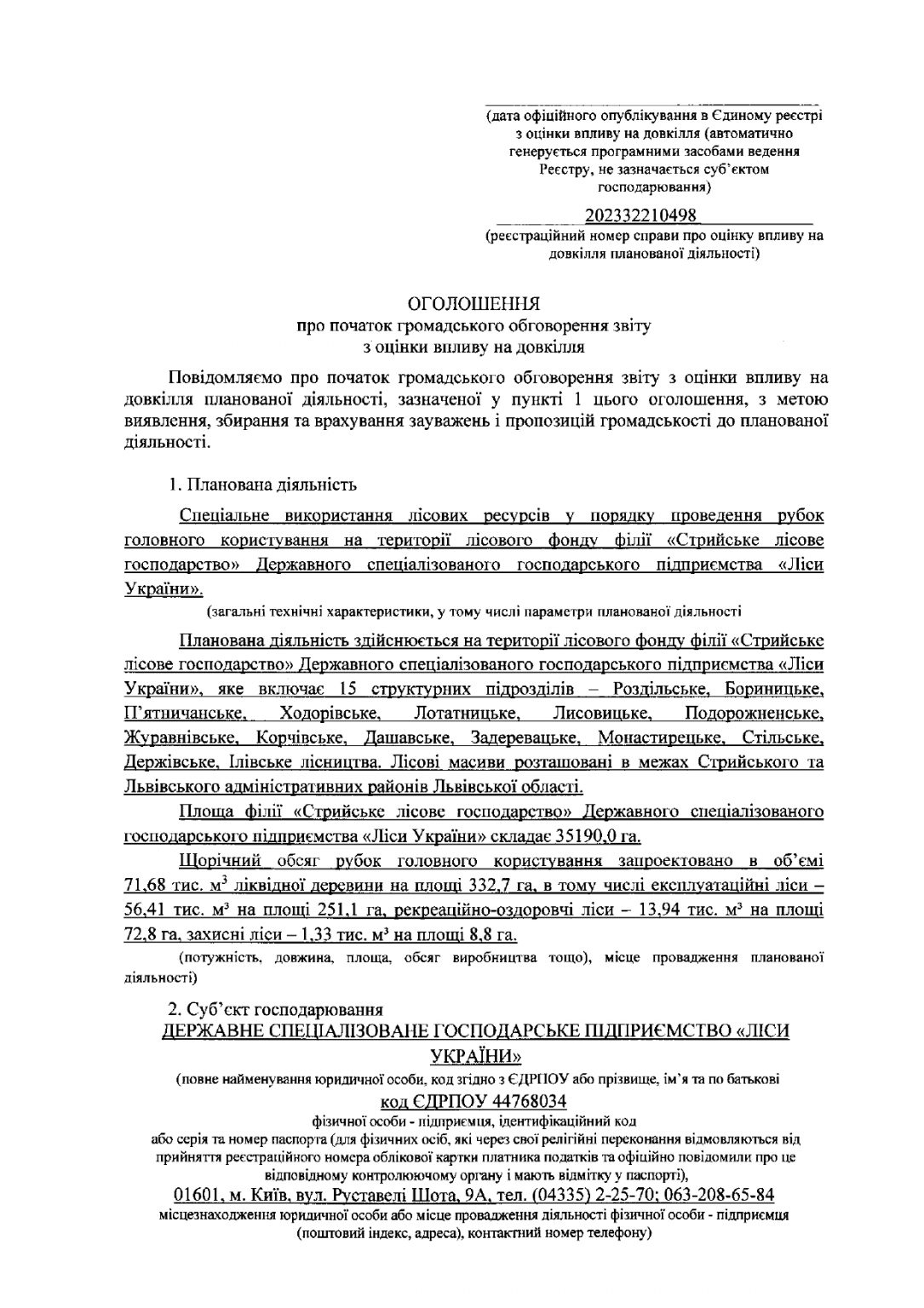 (дата офіційного опублікування в Єдиному реєстрі з оцінки впливу на довкілля (автоматично генерується програмними засобами ведення Реєстру, не зазначається суб'єктом господарювання)

202332210498
(реєстраційний номер справи про оцінку впливу на довкілля планованої діяльності)

ОГОЛОШЕННЯ
про початок громадського обговорення звіту з оцінки впливу на довкілля

Повідомляємо про початок громадського обговорення звіту з оцінки впливу на довкілля планованої діяльності, зазначеної у пункті 1 цього оголошення, з метою виявлення, збирання та врахування зауважень і пропозицій громадськості до планованої діяльності.

1. Планована діяльність

Спеціальне використання лісових ресурсів у порядку проведення рубок головного користування на території лісового фонду філії «Стрийське лісове господарство» Державного спеціалізованого господарського підприємства «Ліси України».

(загальні технічні характеристики, у тому числі параметри планованої діяльності

Планована діяльність здійснюється на території лісового фонду філії «Стрийське лісове господарство» Державного спеціалізованого господарського підприємства «Ліси України», яке включає 15 структурних підрозділів – Роздільське, Бориницьке, П'ятничанське, Ходорівське, Лотатницьке, Лисовицьке, Подорожненське, Журавнівське, Корчівське, Дашавське, Задеревацьке, Монастирецьке, Стільське, Держівське, Ілівське лісництва. Лісові масиви розташовані в межах Стрийського та Львівського адміністративних районів Львівської області.

Площа філії «Стрийське лісове господарство» Державного спеціалізованого господарського підприємства «Ліси України» складає 35190,0 га.

Щорічний обсяг рубок головного користування запроектовано в об'ємі 71,68 тис. м$^3$ ліквідної деревини на площі 332,7 га, в тому числі експлуатаційні ліси – 56,41 тис. м$^3$ на площі 251,1 га, рекреаційно-оздоровчі ліси – 13,94 тис. м$^3$ на площі 72,8 га, захисні ліси – 1,33 тис. м$^3$ на площі 8,8 га.

(потужність, довжина, площа, обсяг виробництва тощо), місце провадження планованої діяльності)

2. Суб'єкт господарювання
ДЕРЖАВНЕ СПЕЦІАЛІЗОВАНЕ ГОСПОДАРСЬКЕ ПІДПРИЄМСТВО «ЛІСИ УКРАЇНИ»
(повне найменування юридичної особи, код згідно з ЄДРПОУ або прізвище, ім'я та по батькові
код ЄДРПОУ 44768034
фізичної особи - підприємця, ідентифікаційний код
або серія та номер паспорта (для фізичних осіб, які через свої релігійні переконання відмовляються від прийняття реєстраційного номера облікової картки платника податків та офіційно повідомили про це відповідному контролюючому органу і мають відмітку у паспорті),
01601, м. Київ, вул. Руставелі Шота, 9А, тел. (04335) 2-25-70; 063-208-65-84
місцезнаходження юридичної особи або місце провадження діяльності фізичної особи - підприємця (поштовий індекс, адреса), контактний номер телефону)